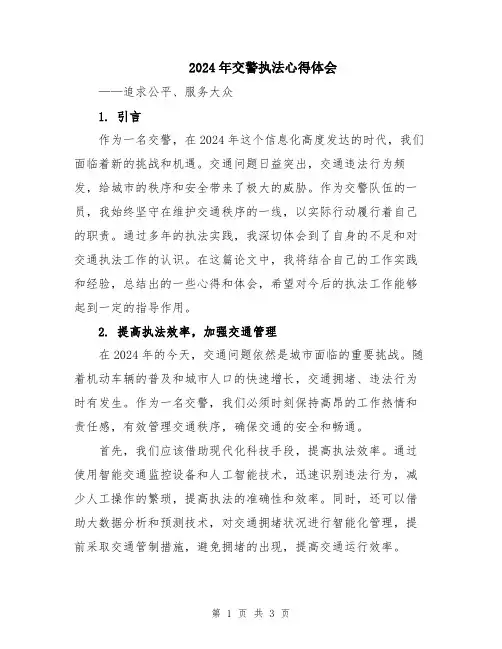 2024年交警执法心得体会

——追求公平、服务大众

1. 引言

作为一名交警，在2024年这个信息化高度发达的时代，我们面临着新的挑战和机遇。交通问题日益突出，交通违法行为频发，给城市的秩序和安全带来了极大的威胁。作为交警队伍的一员，我始终坚守在维护交通秩序的一线，以实际行动履行着自己的职责。通过多年的执法实践，我深切体会到了自身的不足和对交通执法工作的认识。在这篇论文中，我将结合自己的工作实践和经验，总结出的一些心得和体会，希望对今后的执法工作能够起到一定的指导作用。

2. 提高执法效率，加强交通管理

在2024年的今天，交通问题依然是城市面临的重要挑战。随着机动车辆的普及和城市人口的快速增长，交通拥堵、违法行为时有发生。作为一名交警，我们必须时刻保持高昂的工作热情和责任感，有效管理交通秩序，确保交通的安全和畅通。

首先，我们应该借助现代化科技手段，提高执法效率。通过使用智能交通监控设备和人工智能技术，迅速识别违法行为，减少人工操作的繁琐，提高执法的准确性和效率。同时，还可以借助大数据分析和预测技术，对交通拥堵状况进行智能化管理，提前采取交通管制措施，避免拥堵的出现，提高交通运行效率。

第 1 页 共 3 页